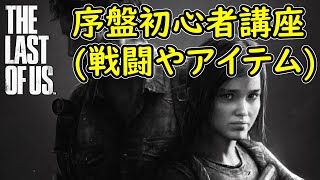 THE LAST OF US

序盤初心者講座
(戦闘やアイテム)